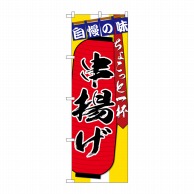 自慢の味
ちょこっと一杯
串揚げ